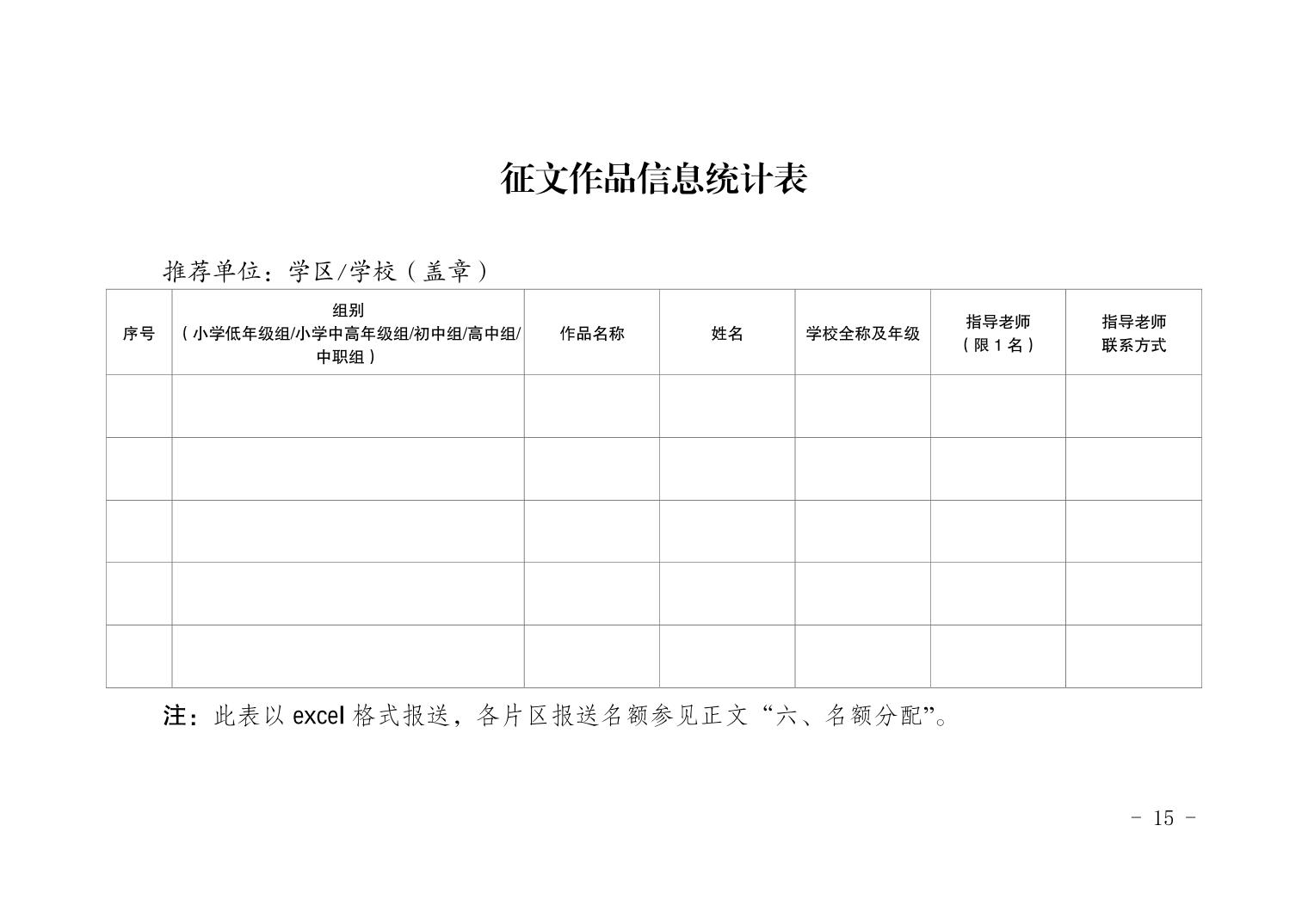 征文作品信息统计表

推荐单位：学区/学校（盖章）

| 序号 | 组别（小学低年级组/小学中高年级组/初中组/高中组/中职组） | 作品名称 | 姓名 | 学校全称及年级 | 指导老师（限 1 名） | 指导老师联系方式 |
|---|---|---|---|---|---|---|
| | | | | | | |
| | | | | | | |
| | | | | | | |
| | | | | | | |
| | | | | | | |

注：此表以 excel 格式报送，各片区报送名额参见正文“六、名额分配”。

- 15 -